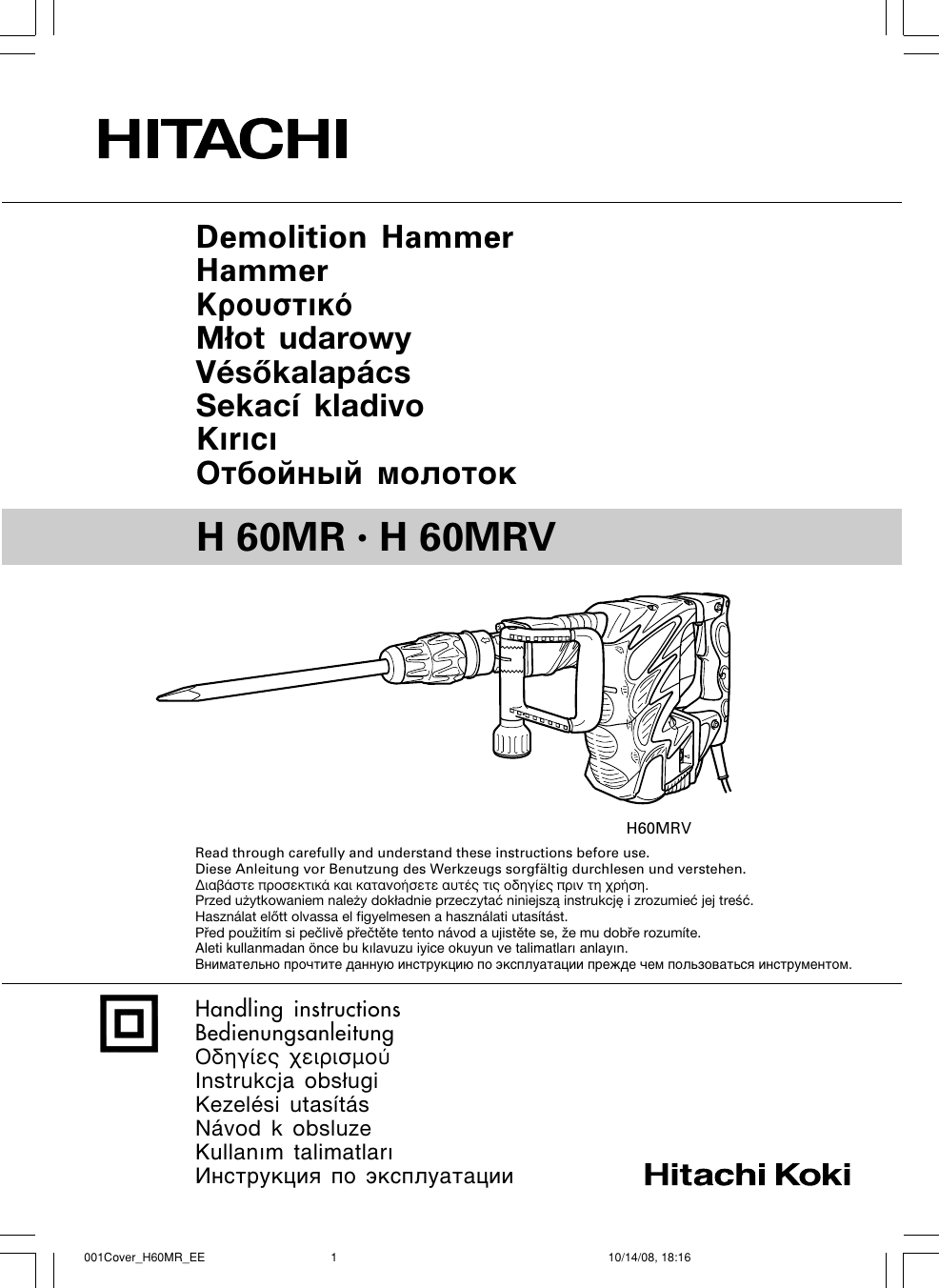 HITACHI

Demolition Hammer
Hammer
Κρουστικό
Młot udarowy
Vésőkalapács
Sekací kladivo
Kırıcı
Отбойный молоток

H 60MR · H 60MRV

H60MRV

Read through carefully and understand these instructions before use.
Diese Anleitung vor Benutzung des Werkzeugs sorgfältig durchlesen und verstehen.
Διαβάστε προσεκτικά και κατανοήσετε αυτές τις οδηγίες πριν τη χρήση.
Przed użytkowaniem należy dokładnie przeczytać niniejszą instrukcję i zrozumieć jej treść.
Használat előtt olvassa el figyelmesen a használati utasítást.
Před použitím si pečlivě přečtěte tento návod a ujistěte se, že mu dobře rozumíte.
Aleti kullanmadan önce bu kılavuzu iyice okuyun ve talimatları anlayın.
Внимательно прочтите данную инструкцию по эксплуатации прежде чем пользоваться инструментом.

Handling instructions
Bedienungsanleitung
Οδηγίες χειρισμού
Instrukcja obsługi
Kezelési utasítás
Návod k obsluze
Kullanım talimatları
Инструкция по эксплуатации

Hitachi Koki

001Cover_H60MR_EE 1 10/14/08, 18:16